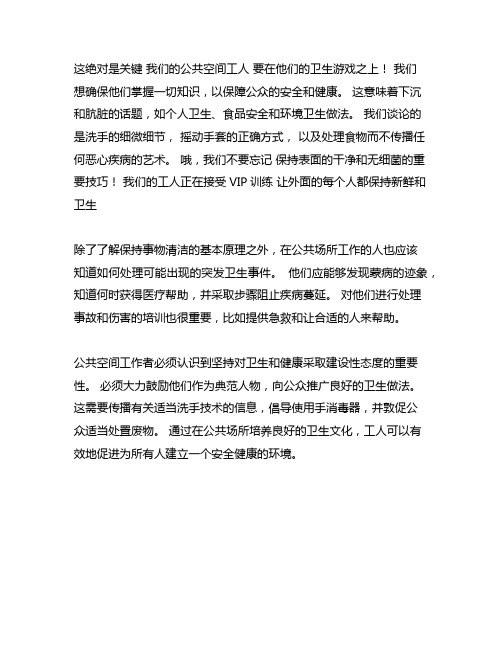 这绝对是关键 我们的公共空间工人 要在他们的卫生游戏之上！ 我们想确保他们掌握一切知识，以保障公众的安全和健康。 这意味着下沉和肮脏的话题，如个人卫生、食品安全和环境卫生做法。 我们谈论的是洗手的细微细节， 摇动手套的正确方式， 以及处理食物而不传播任何恶心疾病的艺术。 哦，我们不要忘记 保持表面的干净和无细菌的重要技巧！ 我们的工人正在接受 VIP 训练 让外面的每个人都保持新鲜和卫生

除了了解保持事物清洁的基本原理之外，在公共场所工作的人也应该知道如何处理可能出现的突发卫生事件。 他们应能够发现蒙病的迹象，知道何时获得医疗帮助，并采取步骤阻止疾病蔓延。 对他们进行处理事故和伤害的培训也很重要，比如提供急救和让合适的人来帮助。

公共空间工作者必须认识到坚持对卫生和健康采取建设性态度的重要性。 必须大力鼓励他们作为典范人物，向公众推广良好的卫生做法。 这需要传播有关适当洗手技术的信息，倡导使用手消毒器，并敦促公众适当处置废物。 通过在公共场所培养良好的卫生文化，工人可以有效地促进为所有人建立一个安全健康的环境。